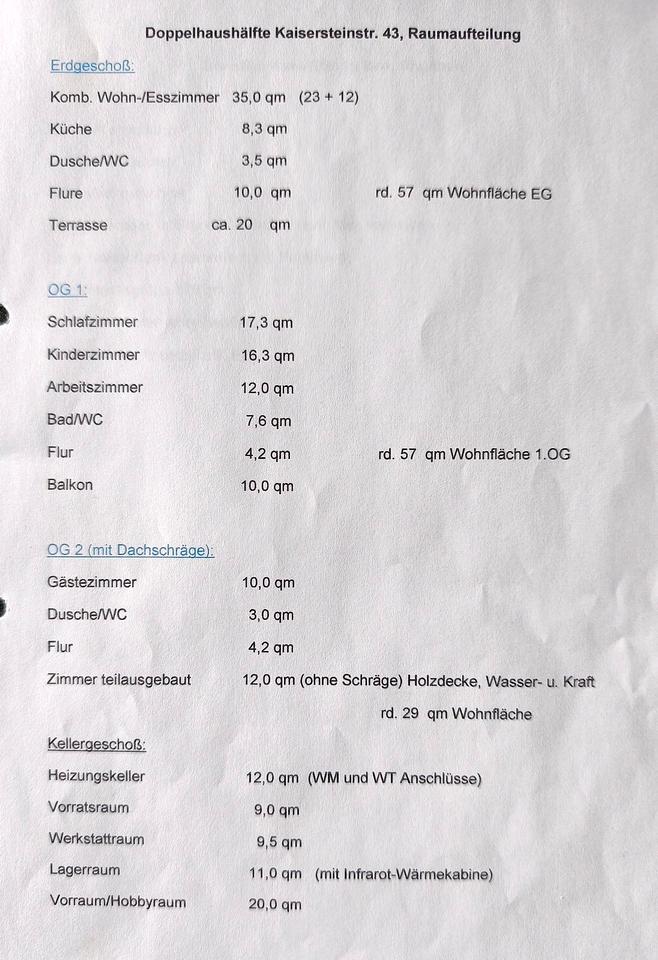 Doppelhaushälfte Kaisersteinstr. 43, Raumaufteilung

Erdgeschoß:

Komb. Wohn-/Esszimmer 35,0 qm (23 + 12)

Küche 8,3 qm

Dusche/WC 3,5 qm

Flure 10,0 qm rd. 57 qm Wohnfläche EG

Terrasse ca. 20 qm

OG 1:

Schlafzimmer 17,3 qm

Kinderzimmer 16,3 qm

Arbeitszimmer 12,0 qm

Bad/WC 7,6 qm

Flur 4,2 qm rd. 57 qm Wohnfläche 1.OG

Balkon 10,0 qm

OG 2 (mit Dachschräge):

Gästezimmer 10,0 qm

Dusche/WC 3,0 qm

Flur 4,2 qm

Zimmer teilausgebaut 12,0 qm (ohne Schräge) Holzdecke, Wasser- u. Kraft

rd. 29 qm Wohnfläche

Kellergeschoß:

Heizungskeller 12,0 qm (WM und WT Anschlüsse)

Vorratsraum 9,0 qm

Werkstattraum 9,5 qm

Lagerraum 11,0 qm (mit Infrarot-Wärmekabine)

Vorraum/Hobbyraum 20,0 qm